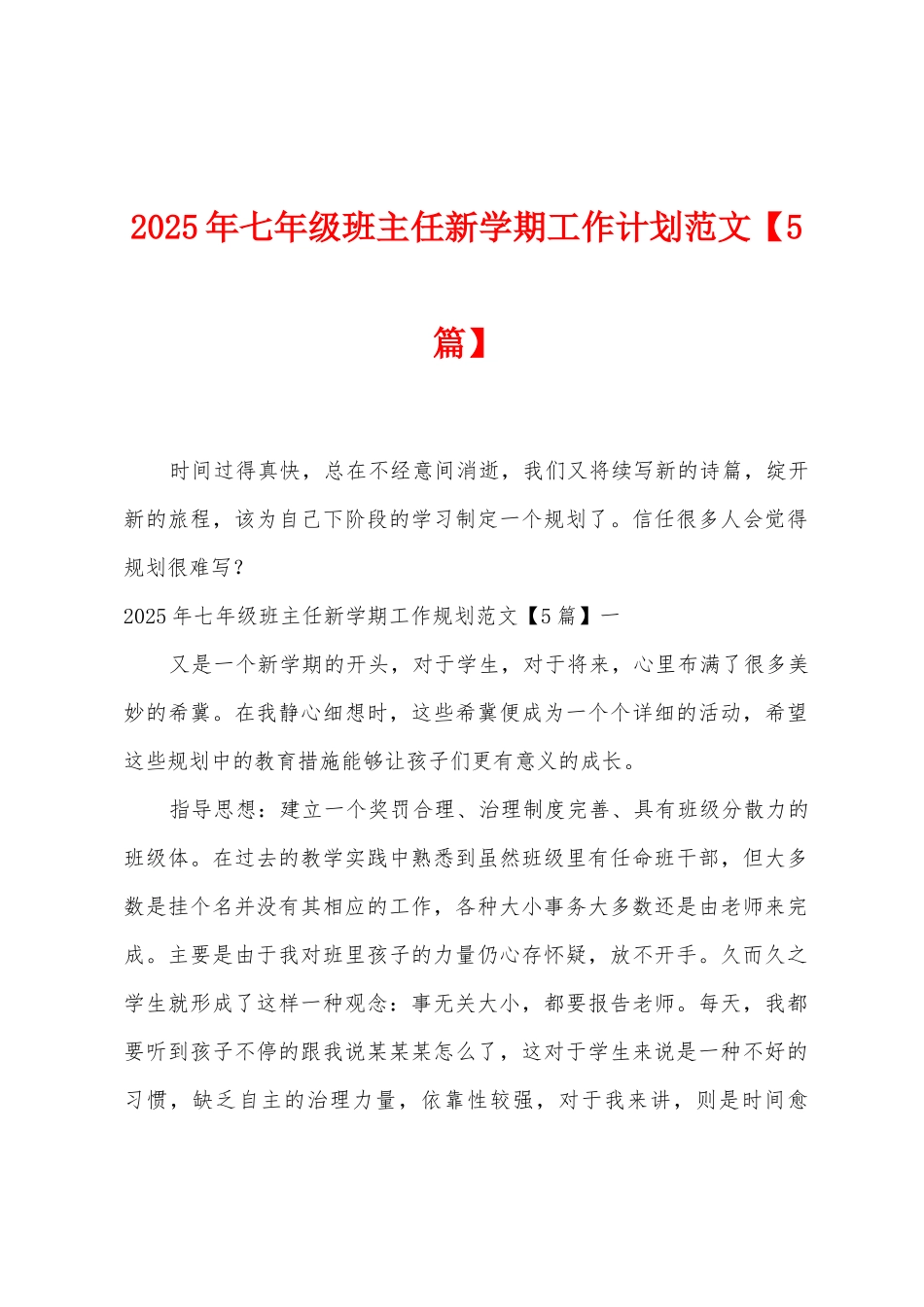 2025年七年级班主任新学期工作计划范文【5篇】

时间过得真快，总在不经意间消逝，我们又将续写新的诗篇，绽开新的旅程，该为自己下阶段的学习制定一个规划了。信任很多人会觉得规划很难写？

2025年七年级班主任新学期工作规划范文【5篇】一

又是一个新学期的开头，对于学生，对于将来，心里布满了很多美妙的希冀。在我静心细想时，这些希冀便成为一个个详细的活动，希望这些规划中的教育措施能够让孩子们更有意义的成长。

指导思想：建立一个奖罚合理、治理制度完善、具有班级分散力的班级体。在过去的教学实践中熟悉到虽然班级里有任命班干部，但大多数是挂个名并没有其相应的工作，各种大小事务大多数还是由老师来完成。主要是由于我对班里孩子的力量仍心存怀疑，放不开手。久而久之学生就形成了这样一种观念：事无关大小，都要报告老师。每天，我都要听到孩子不停的跟我说某某某怎么了，这对于学生来说是一种不好的习惯，缺乏自主的治理力量，依靠性较强，对于我来讲，则是时间愈